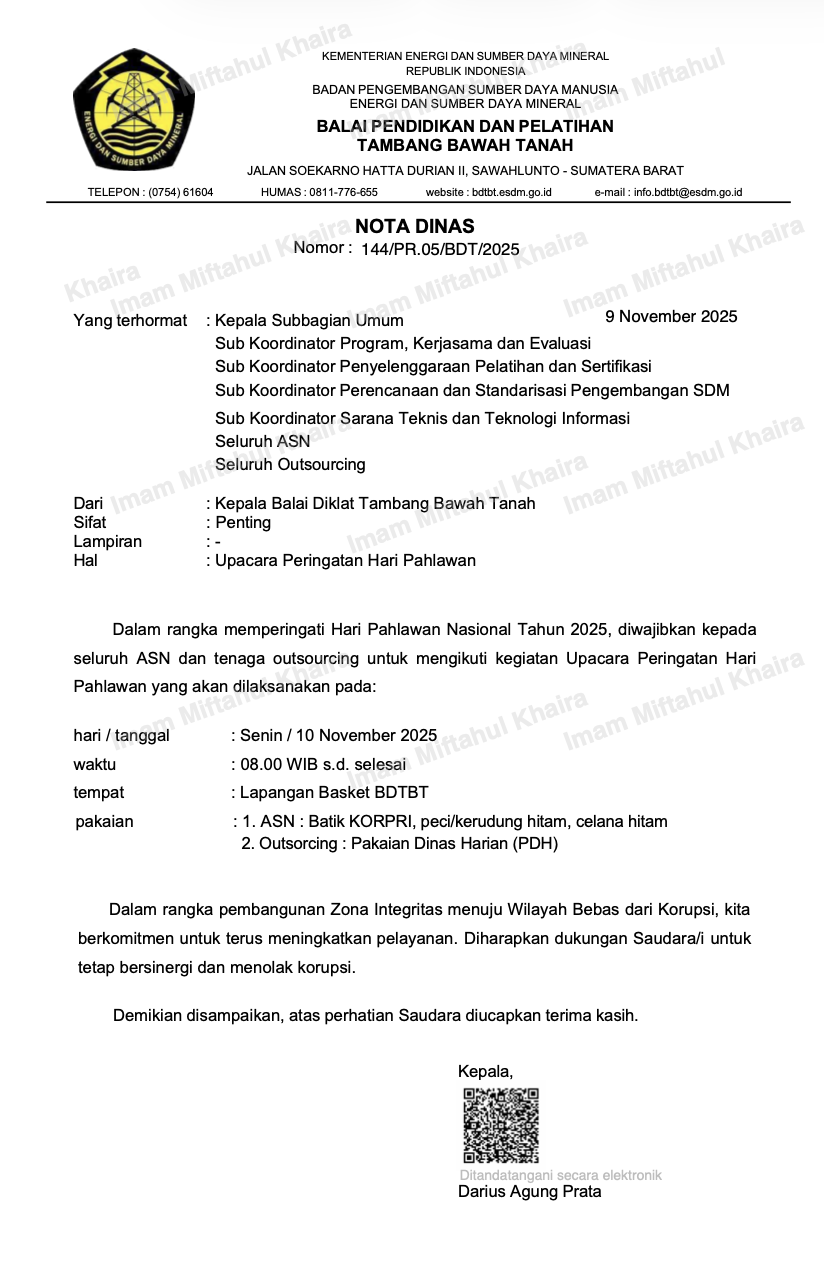 ENERGI DAN SUMBER DAYA MINERAL

KEMENTERIAN ENERGI DAN SUMBER DAYA MINERAL
REPUBLIK INDONESIA
BADAN PENGEMBANGAN SUMBER DAYA MANUSIA
ENERGI DAN SUMBER DAYA MINERAL
BALAI PENDIDIKAN DAN PELATIHAN
TAMBANG BAWAH TANAH
JALAN SOEKARNO HATTA DURIAN II, SAWAHLUNTO - SUMATERA BARAT
TELEPON : (0754) 61604 HUMAS : 0811-776-655 website : bdtbt.esdm.go.id e-mail : info.bdtbt@esdm.go.id

NOTA DINAS
Nomor : 144/PR.05/BDT/2025

9 November 2025

Yang terhormat : Kepala Subbagian Umum
Sub Koordinator Program, Kerjasama dan Evaluasi
Sub Koordinator Penyelenggaraan Pelatihan dan Sertifikasi
Sub Koordinator Perencanaan dan Standarisasi Pengembangan SDM
Sub Koordinator Sarana Teknis dan Teknologi Informasi
Seluruh ASN
Seluruh Outsourcing

Dari : Kepala Balai Diklat Tambang Bawah Tanah
Sifat : Penting
Lampiran : -
Hal : Upacara Peringatan Hari Pahlawan

Dalam rangka memperingati Hari Pahlawan Nasional Tahun 2025, diwajibkan kepada seluruh ASN dan tenaga outsourcing untuk mengikuti kegiatan Upacara Peringatan Hari Pahlawan yang akan dilaksanakan pada:

hari / tanggal : Senin / 10 November 2025
waktu : 08.00 WIB s.d. selesai
tempat : Lapangan Basket BDTBT
pakaian : 1. ASN : Batik KORPRI, peci/kerudung hitam, celana hitam
2. Outsorcing : Pakaian Dinas Harian (PDH)

Dalam rangka pembangunan Zona Integritas menuju Wilayah Bebas dari Korupsi, kita berkomitmen untuk terus meningkatkan pelayanan. Diharapkan dukungan Saudara/i untuk tetap bersinergi dan menolak korupsi.

Demikian disampaikan, atas perhatian Saudara diucapkan terima kasih.

Kepala,
Ditandatangani secara elektronik
Darius Agung Prata

Imam Miftahul Khaira